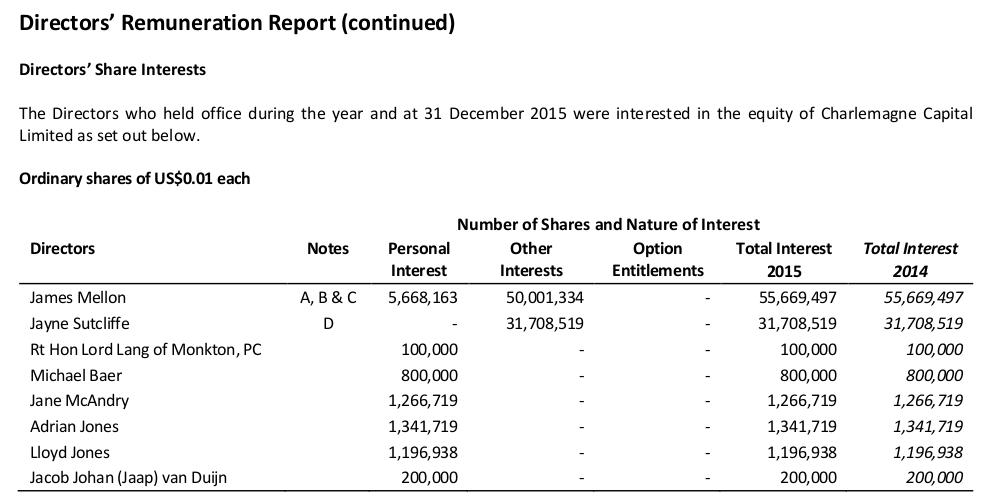 Directors' Remuneration Report (continued)

Directors' Share Interests

The Directors who held office during the year and at 31 December 2015 were interested in the equity of Charlemagne Capital Limited as set out below.

Ordinary shares of US$0.01 each

Number of Shares and Nature of Interest

| Directors | Notes | Personal Interest | Other Interests | Option Entitlements | Total Interest 2015 | Total Interest 2014 |
|---|---|---|---|---|---|---|
| James Mellon | A, B & C | 5,668,163 | 50,001,334 | - | 55,669,497 | 55,669,497 |
| Jayne Sutcliffe | D | - | 31,708,519 | - | 31,708,519 | 31,708,519 |
| Rt Hon Lord Lang of Monkton, PC | | 100,000 | - | - | 100,000 | 100,000 |
| Michael Baer | | 800,000 | - | - | 800,000 | 800,000 |
| Jane McAndry | | 1,266,719 | - | - | 1,266,719 | 1,266,719 |
| Adrian Jones | | 1,341,719 | - | - | 1,341,719 | 1,341,719 |
| Lloyd Jones | | 1,196,938 | - | - | 1,196,938 | 1,196,938 |
| Jacob Johan (Jaap) van Duijn | | 200,000 | - | - | 200,000 | 200,000 |